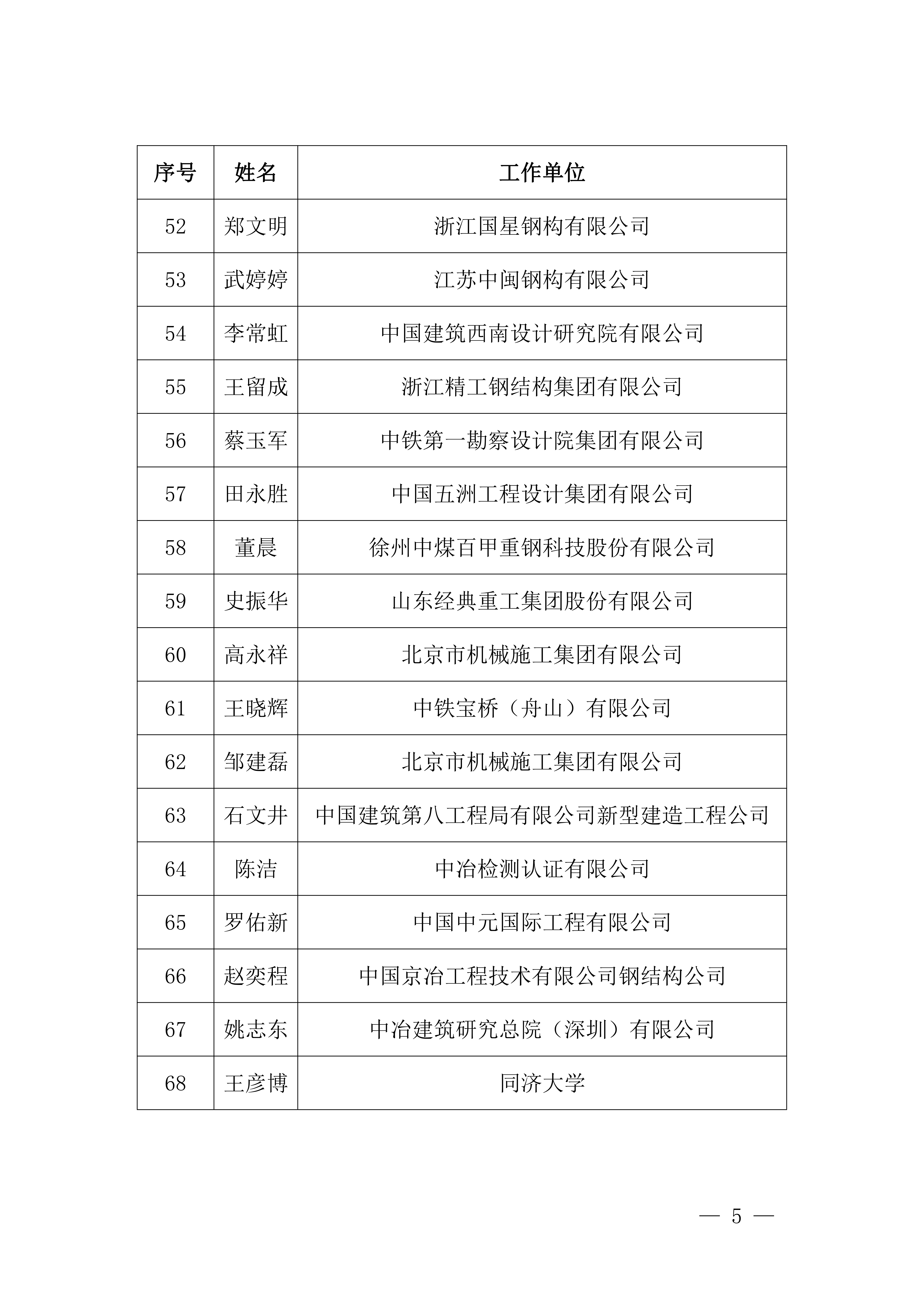 | 序号 | 姓名 | 工作单位 |
|---|---|---|
| 52 | 郑文明 | 浙江国星钢构有限公司 |
| 53 | 武婷婷 | 江苏中闽钢构有限公司 |
| 54 | 李常虹 | 中国建筑西南设计研究院有限公司 |
| 55 | 王留成 | 浙江精工钢结构集团有限公司 |
| 56 | 蔡玉军 | 中铁第一勘察设计院集团有限公司 |
| 57 | 田永胜 | 中国五洲工程设计集团有限公司 |
| 58 | 董晨 | 徐州中煤百甲重钢科技股份有限公司 |
| 59 | 史振华 | 山东经典重工集团股份有限公司 |
| 60 | 高永祥 | 北京市机械施工集团有限公司 |
| 61 | 王晓辉 | 中铁宝桥（舟山）有限公司 |
| 62 | 邹建磊 | 北京市机械施工集团有限公司 |
| 63 | 石文井 | 中国建筑第八工程局有限公司新型建造工程公司 |
| 64 | 陈洁 | 中冶检测认证有限公司 |
| 65 | 罗佑新 | 中国中元国际工程有限公司 |
| 66 | 赵奕程 | 中国京冶工程技术有限公司钢结构公司 |
| 67 | 姚志东 | 中冶建筑研究总院（深圳）有限公司 |
| 68 | 王彦博 | 同济大学 |

— 5 —